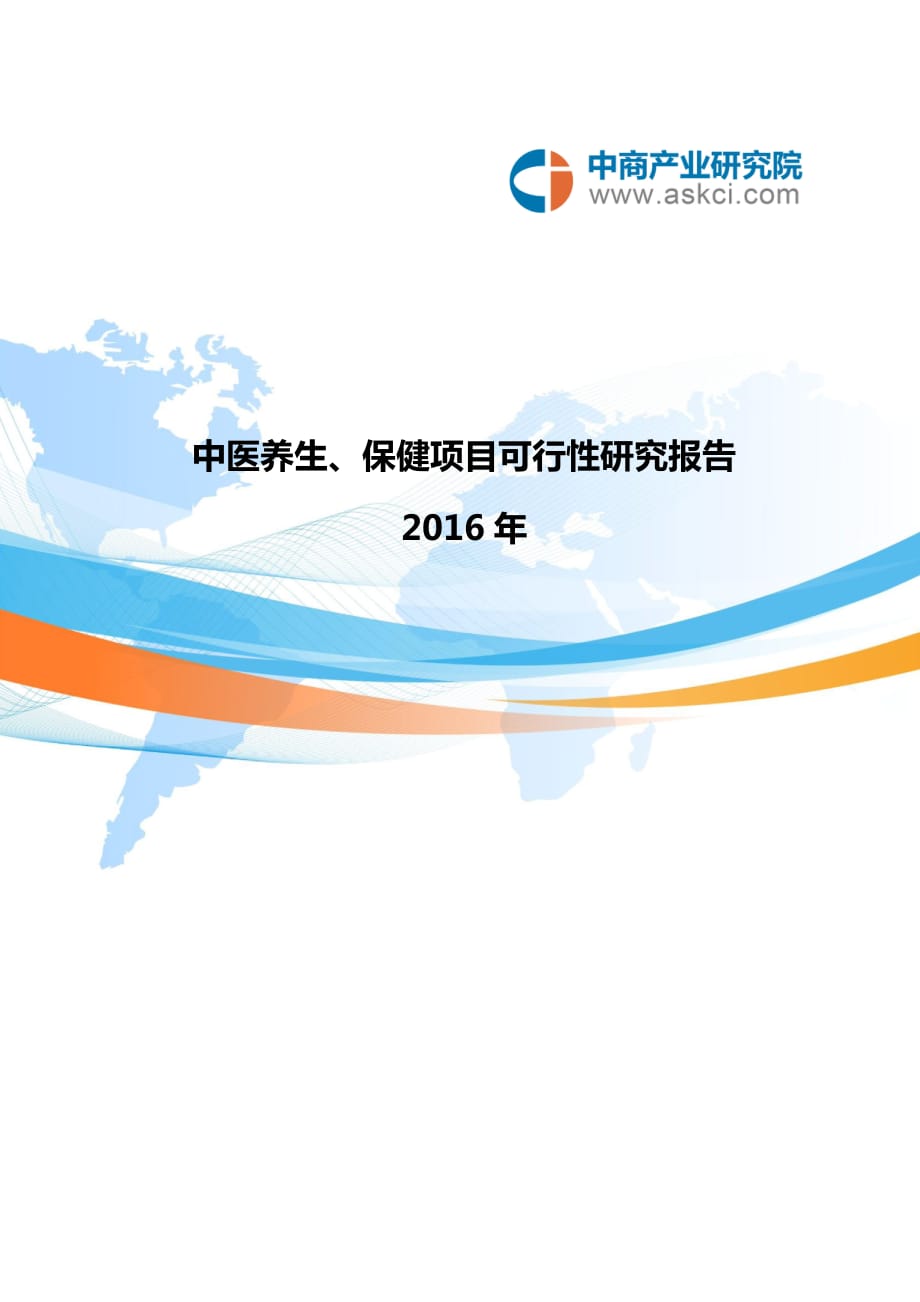 中商产业研究院
www.askci.com

中医养生、保健项目可行性研究报告

2016 年